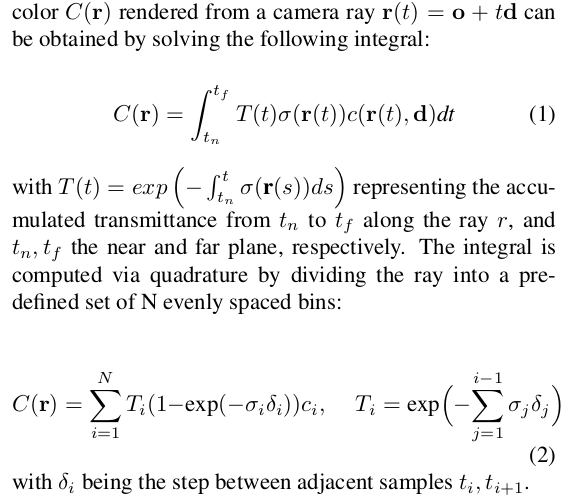 color $C(\mathbf{r})$ rendered from a camera ray $\mathbf{r}(t) = \mathbf{o} + t\mathbf{d}$ can be obtained by solving the following integral:

$$C(\mathbf{r}) = \int_{t_n}^{t_f} T(t)\sigma(\mathbf{r}(t))c(\mathbf{r}(t), \mathbf{d})dt \quad (1)$$

with $T(t) = exp\left(-\int_{t_n}^{t} \sigma(\mathbf{r}(s))ds\right)$ representing the accumulated transmittance from $t_n$ to $t_f$ along the ray $r$, and $t_n, t_f$ the near and far plane, respectively. The integral is computed via quadrature by dividing the ray into a predefined set of N evenly spaced bins:

$$C(\mathbf{r}) = \sum_{i=1}^{N} T_i(1-\exp(-\sigma_i\delta_i))c_i, \quad T_i = \exp\left(-\sum_{j=1}^{i-1} \sigma_j\delta_j\right) \quad (2)$$

with $\delta_i$ being the step between adjacent samples $t_i, t_{i+1}$.